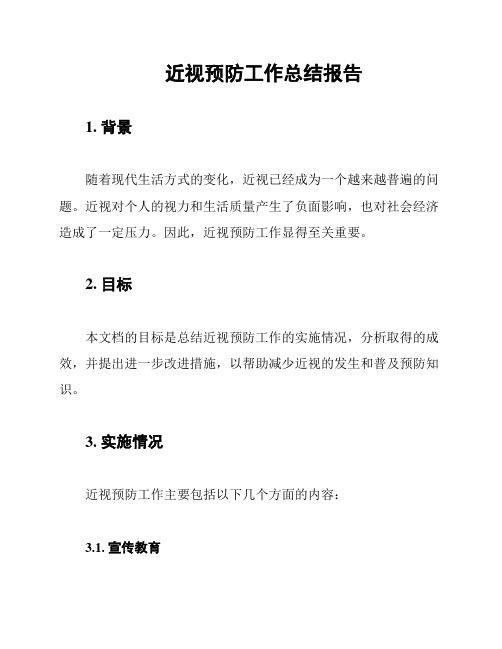 近视预防工作总结报告

1. 背景

随着现代生活方式的变化，近视已经成为一个越来越普遍的问题。近视对个人的视力和生活质量产生了负面影响，也对社会经济造成了一定压力。因此，近视预防工作显得至关重要。

2. 目标

本文档的目标是总结近视预防工作的实施情况，分析取得的成效，并提出进一步改进措施，以帮助减少近视的发生和普及预防知识。

3. 实施情况

近视预防工作主要包括以下几个方面的内容：

3.1. 宣传教育